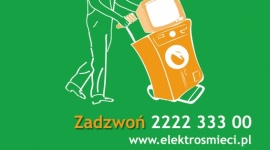 Zadzwoń 2222 333 00
www.elektrosmieci.pl